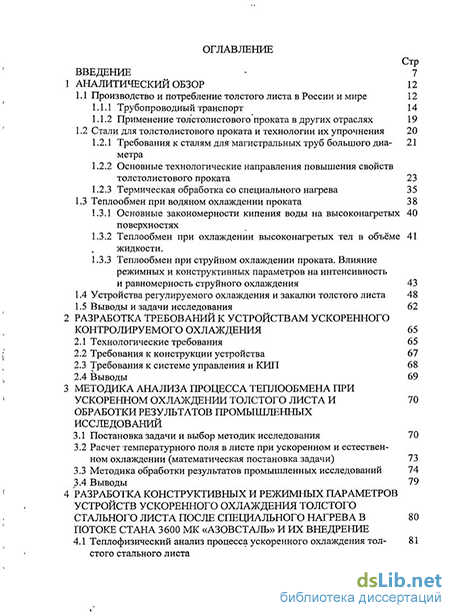 ОГЛАВЛЕНИЕ

Стр

ВВЕДЕНИЕ 7

1 АНАЛИТИЧЕСКИЙ ОБЗОР 12

1.1 Производство и потребление толстого листа в России и мире 12

1.1.1 Трубопроводный транспорт 14

1.1.2 Применение толстолистового проката в других отраслях 19

1.2 Стали для толстолистового проката и технологии их упрочнения 20

1.2.1 Требования к сталям для магистральных труб большого диаметра 21

1.2.2 Основные технологические направления повышения свойств толстолистового проката 23

1.2.3 Термическая обработка со специального нагрева 35

1.3 Теплообмен при водяном охлаждении проката 38

1.3.1 Основные закономерности кипения воды на высоконагретых поверхностях 40

1.3.2 Теплообмен при охлаждении высоконагретых тел в объёме жидкости. 41

1.3.3 Теплообмен при струйном охлаждении проката. Влияние режимных и конструктивных параметров на интенсивность и равномерность струйного охлаждения 43

1.4 Устройства регулируемого охлаждения и закалки толстого листа 48

1.5 Выводы и задачи исследования 62

2 РАЗРАБОТКА ТРЕБОВАНИЙ К УСТРОЙСТВАМ УСКОРЕННОГО КОНТРОЛИРУЕМОГО ОХЛАЖДЕНИЯ 65

2.1 Технологические требования 65

2.2 Требования к конструкции устройства 67

2.3 Требования к системе управления и КИП 68

2.4 Выводы 69

3 МЕТОДИКА АНАЛИЗА ПРОЦЕССА ТЕПЛООБМЕНА ПРИ УСКОРЕННОМ ОХЛАЖДЕНИИ ТОЛСТОГО ЛИСТА И ОБРАБОТКИ РЕЗУЛЬТАТОВ ПРОМЫШЛЕННЫХ ИССЛЕДОВАНИЙ 70

3.1 Постановка задачи и выбор методик исследования 70

3.2 Расчет температурного поля в листе при ускоренном и естественном охлаждении (математическая постановка задачи) 73

3.3 Методика обработки результатов промышленных исследований 74

3.4 Выводы 79

4 РАЗРАБОТКА КОНСТРУКТИВНЫХ И РЕЖИМНЫХ ПАРАМЕТРОВ УСТРОЙСТВ УСКОРЕННОГО ОХЛАЖДЕНИЯ ТОЛСТОГО СТАЛЬНОГО ЛИСТА ПОСЛЕ СПЕЦИАЛЬНОГО НАГРЕВА В ПОТОКЕ СТАНА 3600 МК «АЗОВСТАЛЬ» И ИХ ВНЕДРЕНИЕ 80

4.1 Теплофизический анализ процесса ускоренного охлаждения толстого стального листа 81

dsLib.net
библиотека диссертаций